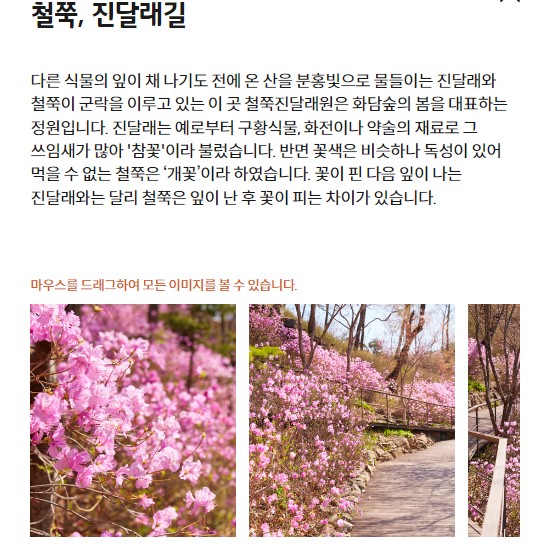 철쭉, 진달래길

다른 식물의 잎이 채 나기도 전에 온 산을 분홍빛으로 물들이는 진달래와 철쭉이 군락을 이루고 있는 이 곳 철쭉진달래원은 화담숲의 봄을 대표하는 정원입니다. 진달래는 예로부터 구황식물, 화전이나 약술의 재료로 그 쓰임새가 많아 '참꽃'이라 불렀습니다. 반면 꽃색은 비슷하나 독성이 있어 먹을 수 없는 철쭉은 ‘개꽃’이라 하였습니다. 꽃이 핀 다음 잎이 나는 진달래와는 달리 철쭉은 잎이 난 후 꽃이 피는 차이가 있습니다.

마우스를 드래그하여 모든 이미지를 볼 수 있습니다.